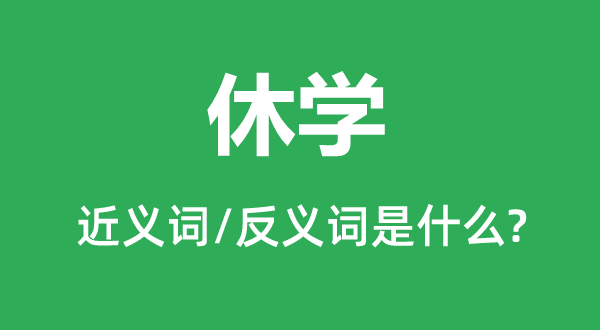 休学

近义词/反义词是什么?